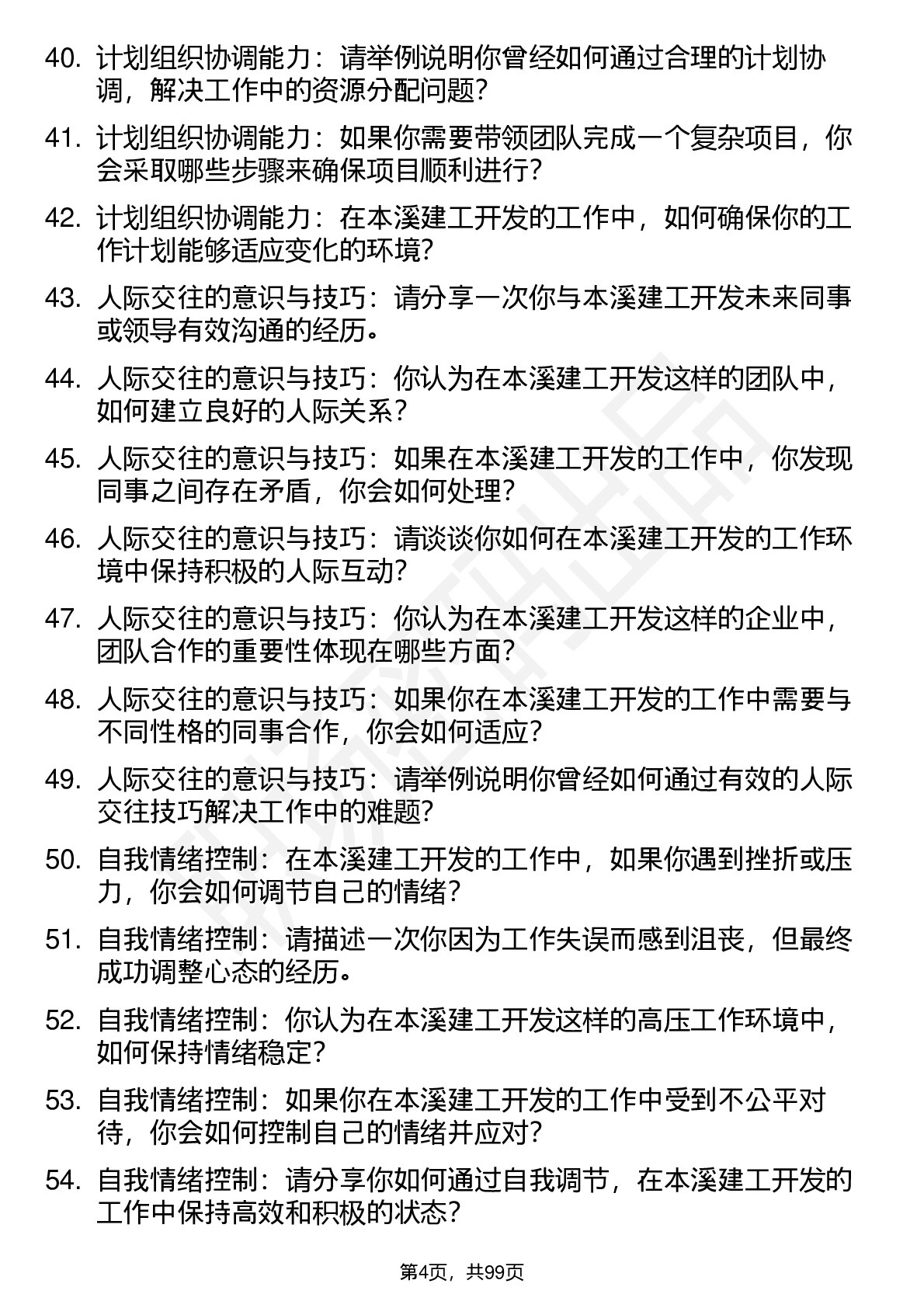 40. 计划组织协调能力：请举例说明你曾经如何通过合理的计划协调，解决工作中的资源分配问题？

41. 计划组织协调能力：如果你需要带领团队完成一个复杂项目，你会采取哪些步骤来确保项目顺利进行？

42. 计划组织协调能力：在本溪建工开发的工作中，如何确保你的工作计划能够适应变化的环境？

43. 人际交往的意识与技巧：请分享一次你与本溪建工开发未来同事或领导有效沟通的经历。

44. 人际交往的意识与技巧：你认为在本溪建工开发这样的团队中，如何建立良好的人际关系？

45. 人际交往的意识与技巧：如果在本溪建工开发的工作中，你发现同事之间存在矛盾，你会如何处理？

46. 人际交往的意识与技巧：请谈谈你如何在本溪建工开发的工作环境中保持积极的人际互动？

47. 人际交往的意识与技巧：你认为在本溪建工开发这样的企业中，团队合作的重要性体现在哪些方面？

48. 人际交往的意识与技巧：如果你在本溪建工开发的工作中需要与不同性格的同事合作，你会如何适应？

49. 人际交往的意识与技巧：请举例说明你曾经如何通过有效的人际交往技巧解决工作中的难题？

50. 自我情绪控制：在本溪建工开发的工作中，如果你遇到挫折或压力，你会如何调节自己的情绪？

51. 自我情绪控制：请描述一次你因为工作失误而感到沮丧，但最终成功调整心态的经历。

52. 自我情绪控制：你认为在本溪建工开发这样的高压工作环境中，如何保持情绪稳定？

53. 自我情绪控制：如果你在本溪建工开发的工作中受到不公平对待，你会如何控制自己的情绪并应对？

54. 自我情绪控制：请分享你如何通过自我调节，在本溪建工开发的工作中保持高效和积极的状态？

第4页，共99页